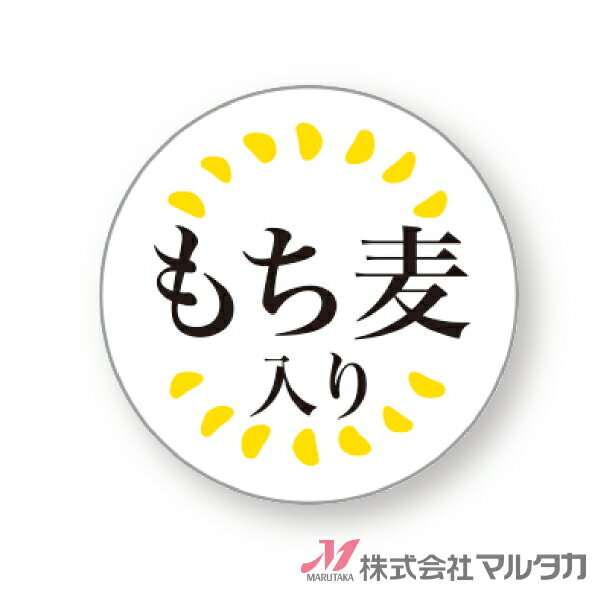 もち麦
入り

M
MARUTAKA
株式会社マルタカ